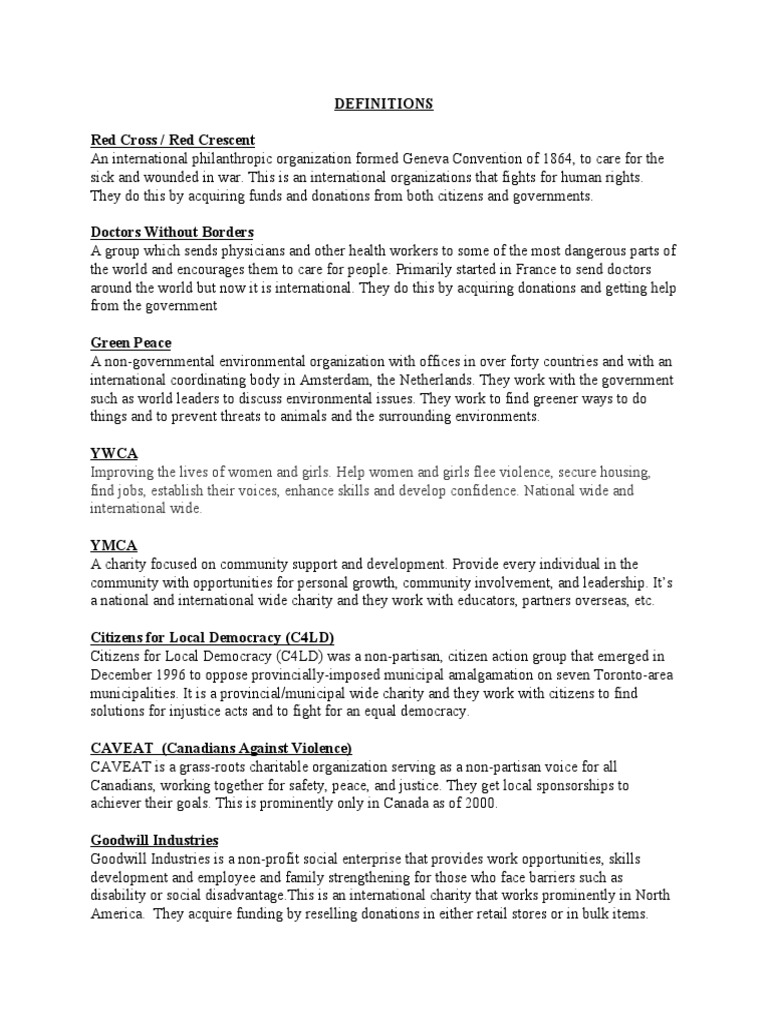 DEFINITIONS

Red Cross / Red Crescent
An international philanthropic organization formed Geneva Convention of 1864, to care for the sick and wounded in war. This is an international organizations that fights for human rights. They do this by acquiring funds and donations from both citizens and governments.

Doctors Without Borders
A group which sends physicians and other health workers to some of the most dangerous parts of the world and encourages them to care for people. Primarily started in France to send doctors around the world but now it is international. They do this by acquiring donations and getting help from the government

Green Peace
A non-governmental environmental organization with offices in over forty countries and with an international coordinating body in Amsterdam, the Netherlands. They work with the government such as world leaders to discuss environmental issues. They work to find greener ways to do things and to prevent threats to animals and the surrounding environments.

YWCA
Improving the lives of women and girls. Help women and girls flee violence, secure housing, find jobs, establish their voices, enhance skills and develop confidence. National wide and international wide.

YMCA
A charity focused on community support and development. Provide every individual in the community with opportunities for personal growth, community involvement, and leadership. It's a national and international wide charity and they work with educators, partners overseas, etc.

Citizens for Local Democracy (C4LD)
Citizens for Local Democracy (C4LD) was a non-partisan, citizen action group that emerged in December 1996 to oppose provincially-imposed municipal amalgamation on seven Toronto-area municipalities. It is a provincial/municipal wide charity and they work with citizens to find solutions for injustice acts and to fight for an equal democracy.

CAVEAT (Canadians Against Violence)
CAVEAT is a grass-roots charitable organization serving as a non-partisan voice for all Canadians, working together for safety, peace, and justice. They get local sponsorships to achiever their goals. This is prominently only in Canada as of 2000.

Goodwill Industries
Goodwill Industries is a non-profit social enterprise that provides work opportunities, skills development and employee and family strengthening for those who face barriers such as disability or social disadvantage.This is an international charity that works prominently in North America. They acquire funding by reselling donations in either retail stores or in bulk items.